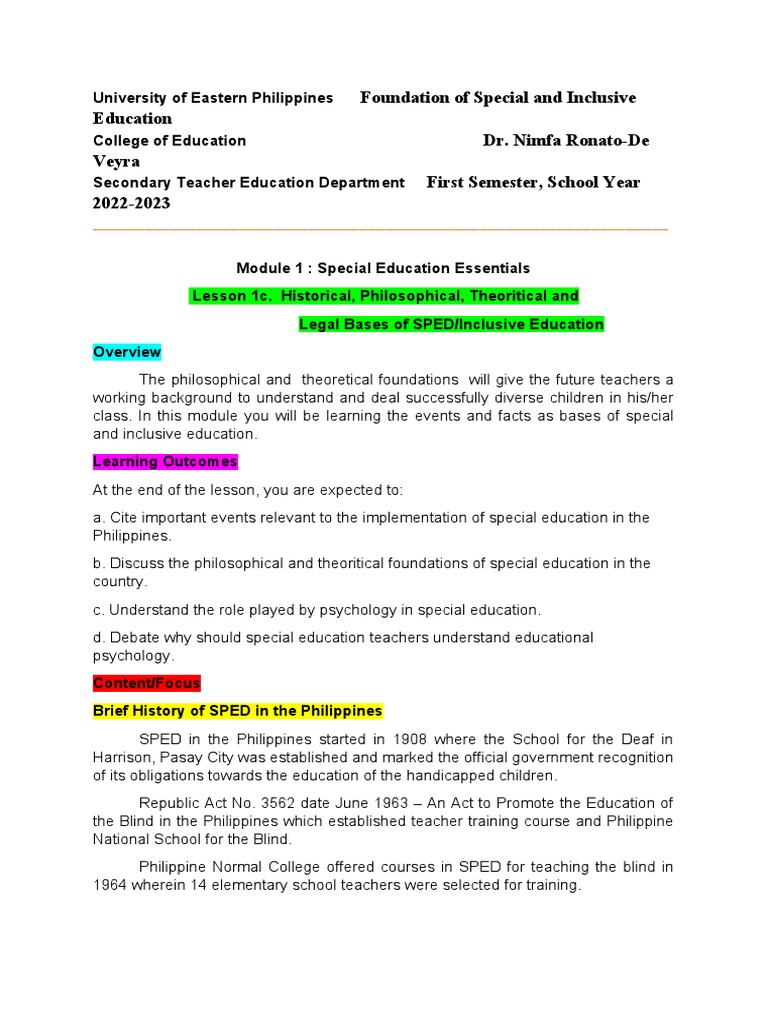 University of Eastern Philippines Foundation of Special and Inclusive Education
College of Education Dr. Nimfa Ronato-De Veyra
Secondary Teacher Education Department First Semester, School Year 2022-2023

Module 1 : Special Education Essentials

Lesson 1c. Historical, Philosophical, Theoritical and Legal Bases of SPED/Inclusive Education

Overview

The philosophical and theoretical foundations will give the future teachers a working background to understand and deal successfully diverse children in his/her class. In this module you will be learning the events and facts as bases of special and inclusive education.

Learning Outcomes

At the end of the lesson, you are expected to:

a. Cite important events relevant to the implementation of special education in the Philippines.

b. Discuss the philosophical and theoritical foundations of special education in the country.

c. Understand the role played by psychology in special education.

d. Debate why should special education teachers understand educational psychology.

Content/Focus

Brief History of SPED in the Philippines

SPED in the Philippines started in 1908 where the School for the Deaf in Harrison, Pasay City was established and marked the official government recognition of its obligations towards the education of the handicapped children.

Republic Act No. 3562 date June 1963 – An Act to Promote the Education of the Blind in the Philippines which established teacher training course and Philippine National School for the Blind.

Philippine Normal College offered courses in SPED for teaching the blind in 1964 wherein 14 elementary school teachers were selected for training.